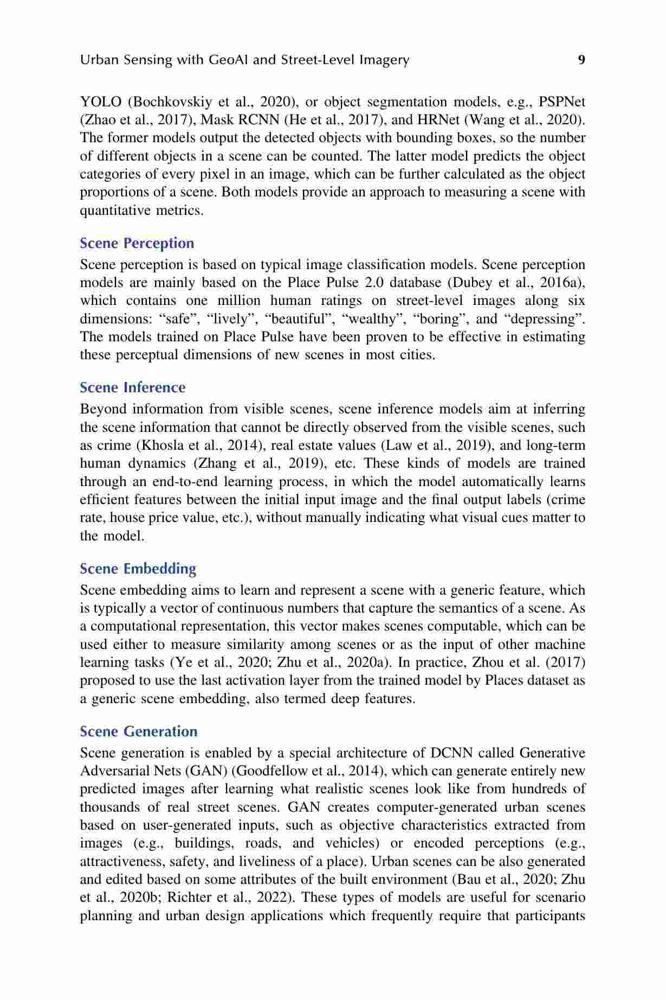 Urban Sensing with GeoAI and Street-Level Imagery 9

YOLO (Bochkovskiy et al., 2020), or object segmentation models, e.g., PSPNet (Zhao et al., 2017), Mask RCNN (He et al., 2017), and HRNet (Wang et al., 2020). The former models output the detected objects with bounding boxes, so the number of different objects in a scene can be counted. The latter model predicts the object categories of every pixel in an image, which can be further calculated as the object proportions of a scene. Both models provide an approach to measuring a scene with quantitative metrics.

Scene Perception
Scene perception is based on typical image classification models. Scene perception models are mainly based on the Place Pulse 2.0 database (Dubey et al., 2016a), which contains one million human ratings on street-level images along six dimensions: "safe", "lively", "beautiful", "wealthy", "boring", and "depressing". The models trained on Place Pulse have been proven to be effective in estimating these perceptual dimensions of new scenes in most cities.

Scene Inference
Beyond information from visible scenes, scene inference models aim at inferring the scene information that cannot be directly observed from the visible scenes, such as crime (Khosla et al., 2014), real estate values (Law et al., 2019), and long-term human dynamics (Zhang et al., 2019), etc. These kinds of models are trained through an end-to-end learning process, in which the model automatically learns efficient features between the initial input image and the final output labels (crime rate, house price value, etc.), without manually indicating what visual cues matter to the model.

Scene Embedding
Scene embedding aims to learn and represent a scene with a generic feature, which is typically a vector of continuous numbers that capture the semantics of a scene. As a computational representation, this vector makes scenes computable, which can be used either to measure similarity among scenes or as the input of other machine learning tasks (Ye et al., 2020; Zhu et al., 2020a). In practice, Zhou et al. (2017) proposed to use the last activation layer from the trained model by Places dataset as a generic scene embedding, also termed deep features.

Scene Generation
Scene generation is enabled by a special architecture of DCNN called Generative Adversarial Nets (GAN) (Goodfellow et al., 2014), which can generate entirely new predicted images after learning what realistic scenes look like from hundreds of thousands of real street scenes. GAN creates computer-generated urban scenes based on user-generated inputs, such as objective characteristics extracted from images (e.g., buildings, roads, and vehicles) or encoded perceptions (e.g., attractiveness, safety, and liveliness of a place). Urban scenes can be also generated and edited based on some attributes of the built environment (Bau et al., 2020; Zhu et al., 2020b; Richter et al., 2022). These types of models are useful for scenario planning and urban design applications which frequently require that participants